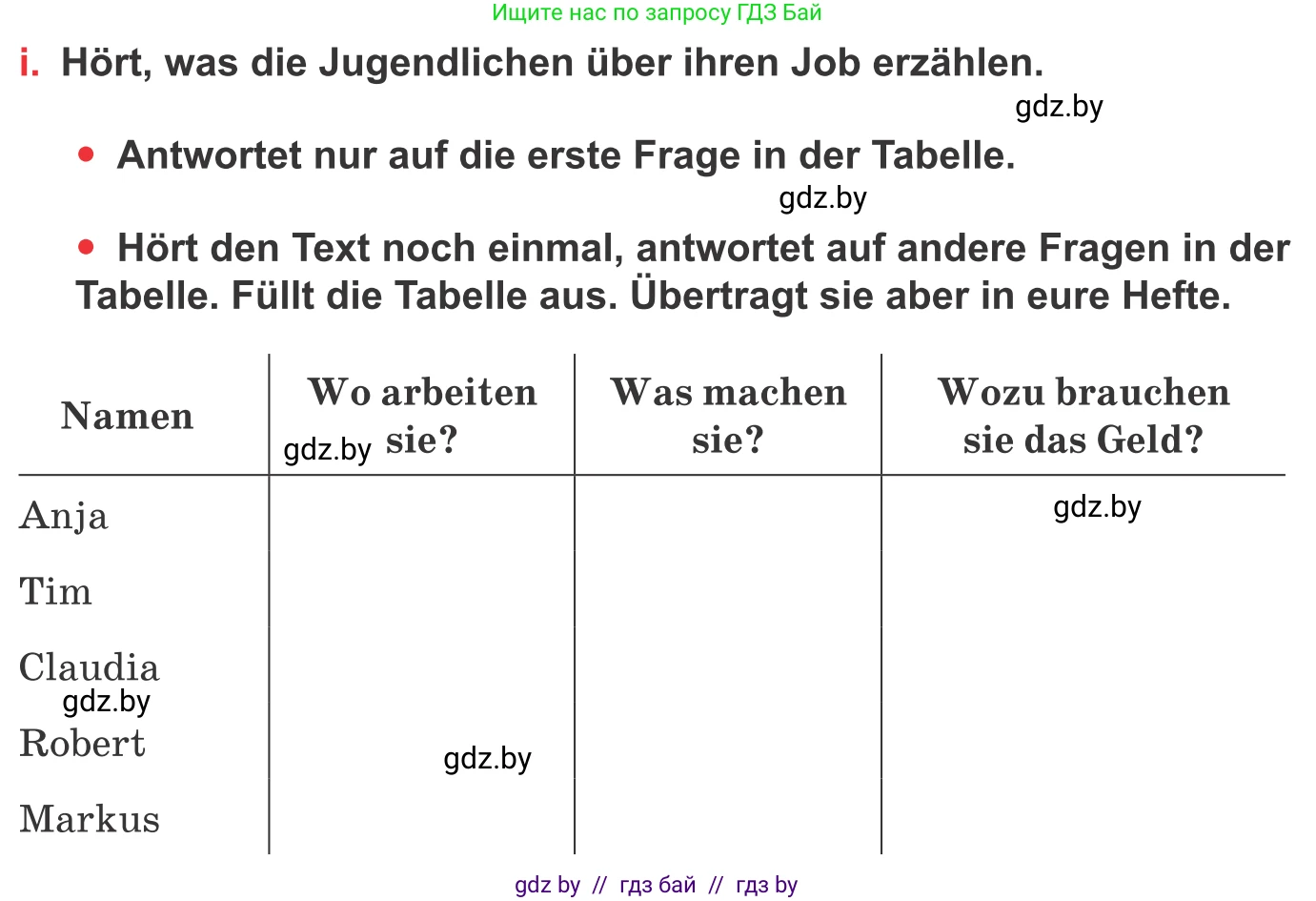 Ищите нас по запросу ГДЗ Бай

i. Hört, was die Jugendlichen über ihren Job erzählen.

gdz.by

• Antwortet nur auf die erste Frage in der Tabelle.

gdz.by

• Hört den Text noch einmal, antwortet auf andere Fragen in der Tabelle. Füllt die Tabelle aus. Übertragt sie aber in eure Hefte.

| Namen | Wo arbeiten sie? | Was machen sie? | Wozu brauchen sie das Geld? |
|---|---|---|---|
| Anja | | | |
| Tim | | | |
| Claudia | | | |
| Robert | | | |
| Markus | | | |

gdz.by

gdz.by

gdz.by

gdz.by

gdz by // гдз бай // гдз by